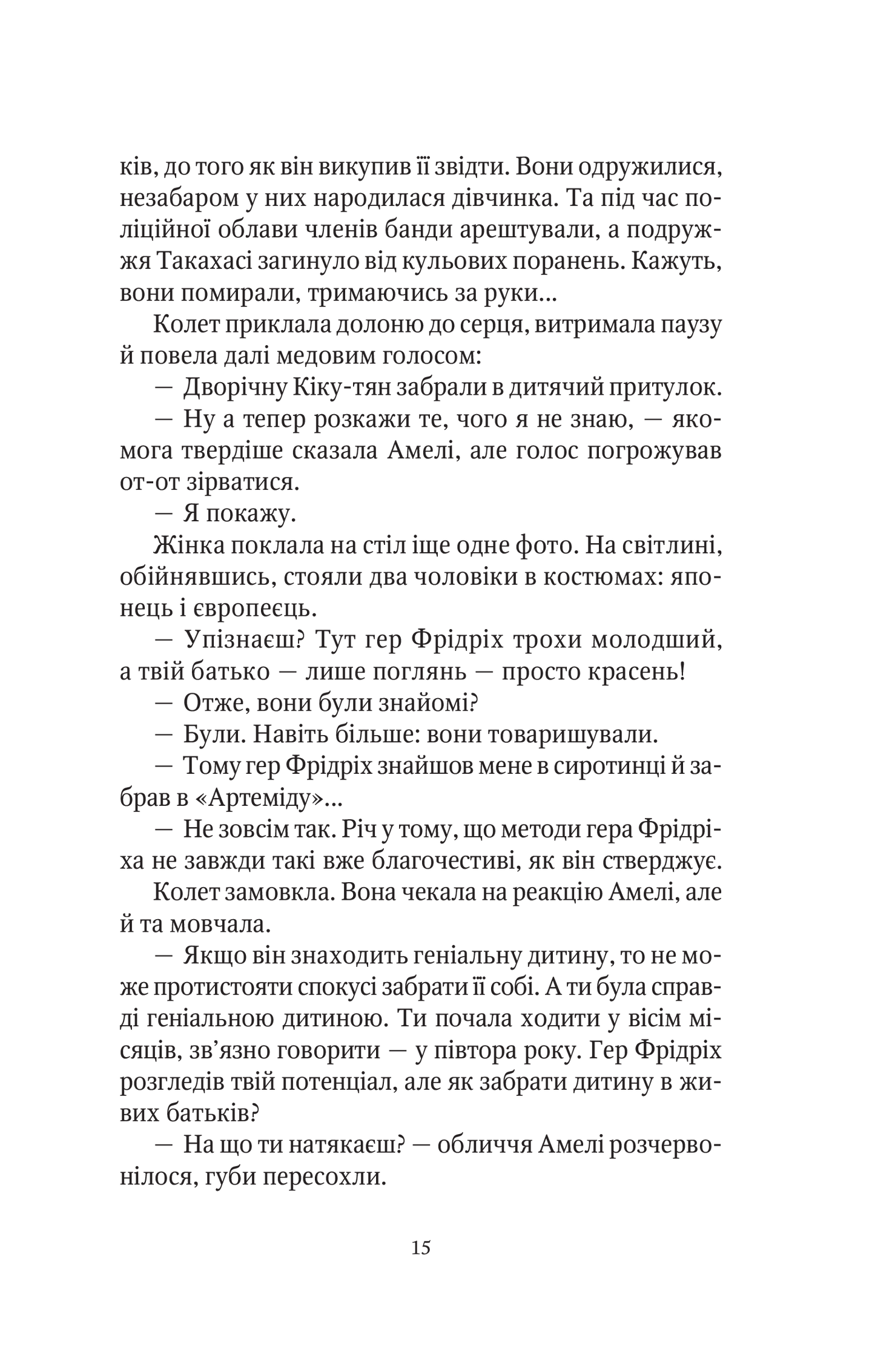 ків, до того як він викупив її звідти. Вони одружилися, незабаром у них народилася дівчинка. Та під час поліційної облави членів банди арештували, а подружжя Такахасі загинуло від кульових поранень. Кажуть, вони помирали, тримаючись за руки...

Колет приклала долоню до серця, витримала паузу й повела далі медовим голосом:

— Дворічну Кіку-тян забрали в дитячий притулок.

— Ну а тепер розкажи те, чого я не знаю, — якомога твердіше сказала Амелі, але голос погрожував от-от зірватися.

— Я покажу.

Жінка поклала на стіл іще одне фото. На світлині, обійнявшись, стояли два чоловіки в костюмах: японець і європеєць.

— Упізнаєш? Тут гер Фрідріх трохи молодший, а твій батько — лише поглянь — просто красень!

— Отже, вони були знайомі?

— Були. Навіть більше: вони товаришували.

— Тому гер Фрідріх знайшов мене в сиротинці й забрав в «Артеміду»...

— Не зовсім так. Річ у тому, що методи гера Фрідріха не завжди такі вже благочестиві, як він стверджує.

Колет замовкла. Вона чекала на реакцію Амелі, але й та мовчала.

— Якщо він знаходить геніальну дитину, то не може протистояти спокусі забрати її собі. А ти була справді геніальною дитиною. Ти почала ходити у вісім місяців, зв'язно говорити — у півтора року. Гер Фрідріх розгледів твій потенціал, але як забрати дитину в живих батьків?

— На що ти натякаєш? — обличчя Амелі розчервонілося, губи пересохли.

15